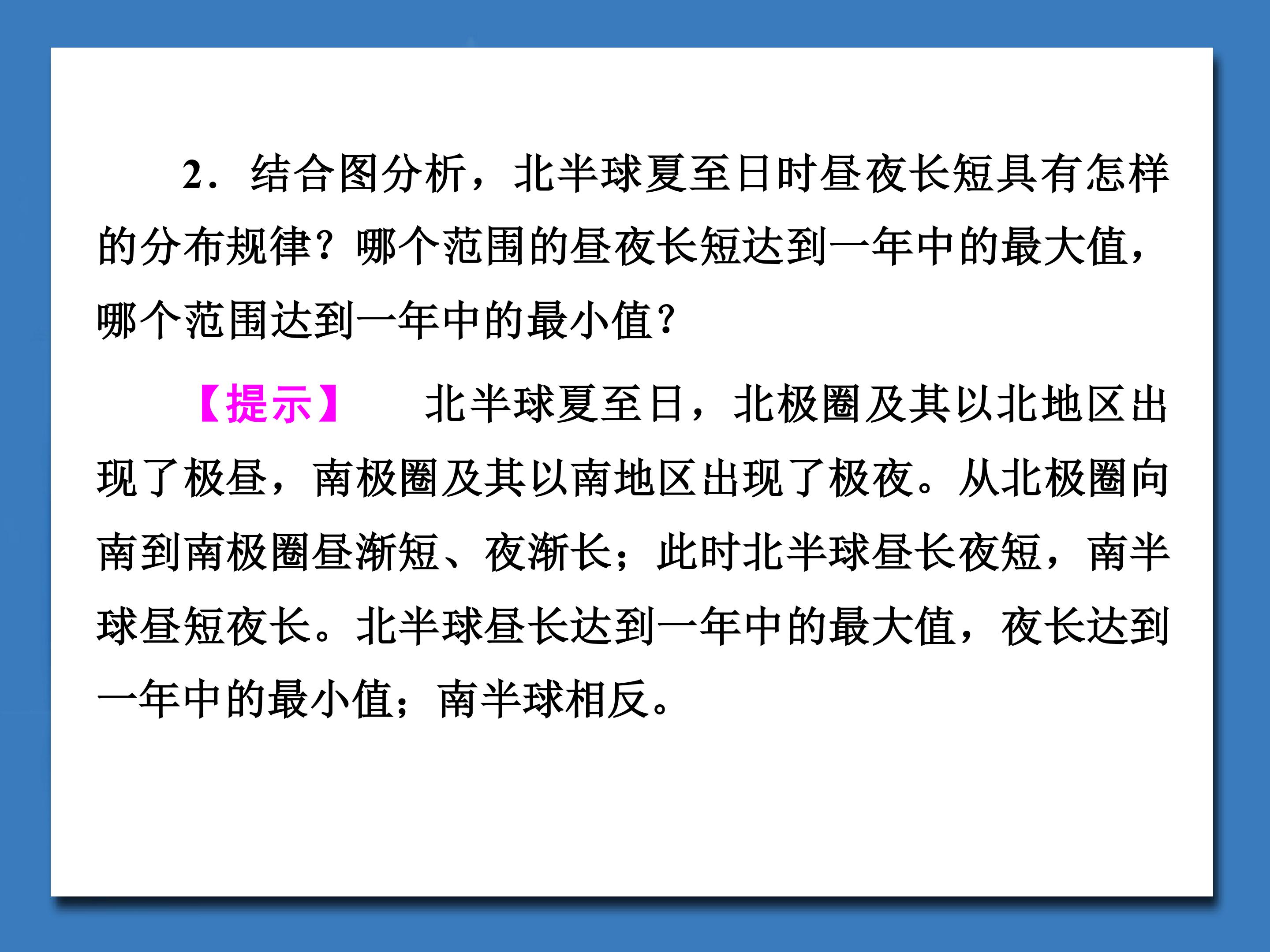 2．结合图分析，北半球夏至日时昼夜长短具有怎样的分布规律？哪个范围的昼夜长短达到一年中的最大值，哪个范围达到一年中的最小值？

【提示】 北半球夏至日，北极圈及其以北地区出现了极昼，南极圈及其以南地区出现了极夜。从北极圈向南到南极圈昼渐短、夜渐长；此时北半球昼长夜短，南半球昼短夜长。北半球昼长达到一年中的最大值，夜长达到一年中的最小值；南半球相反。